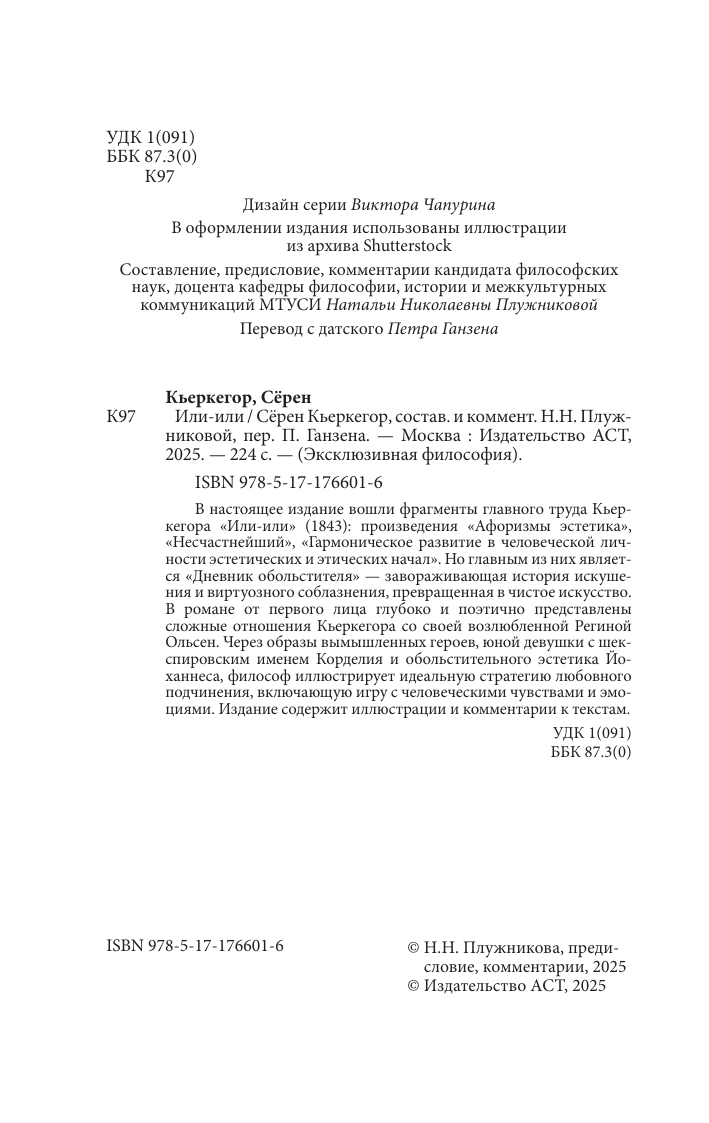 УДК 1(091)
ББК 87.3(0)
К97

Дизайн серии Виктора Чапурина

В оформлении издания использованы иллюстрации из архива Shutterstock

Составление, предисловие, комментарии кандидата философских наук, доцента кафедры философии, истории и межкультурных коммуникаций МТУСИ Натальи Николаевны Плужниковой

Перевод с датского Петра Ганзена

Кьеркегор, Сёрен

К97 Или-или / Сёрен Кьеркегор, состав. и коммент. Н.Н. Плужниковой, пер. П. Ганзена. — Москва : Издательство АСТ, 2025. — 224 с. — (Эксклюзивная философия).

ISBN 978-5-17-176601-6

В настоящее издание вошли фрагменты главного труда Кьеркегора «Или-или» (1843): произведения «Афоризмы эстетика», «Несчастнейший», «Гармоническое развитие в человеческой личности эстетических и этических начал». Но главным из них является «Дневник обольстителя» — завораживающая история искушения и виртуозного соблазнения, превращенная в чистое искусство. В романе от первого лица глубоко и поэтично представлены сложные отношения Кьеркегора со своей возлюбленной Региной Ольсен. Через образы вымышленных героев, юной девушки с шекспировским именем Корделия и обольстительного эстетика Йоханнеса, философ иллюстрирует идеальную стратегию любовного подчинения, включающую игру с человеческими чувствами и эмоциями. Издание содержит иллюстрации и комментарии к текстам.

УДК 1(091)
ББК 87.3(0)

ISBN 978-5-17-176601-6

© Н.Н. Плужникова, предисловие, комментарии, 2025
© Издательство АСТ, 2025